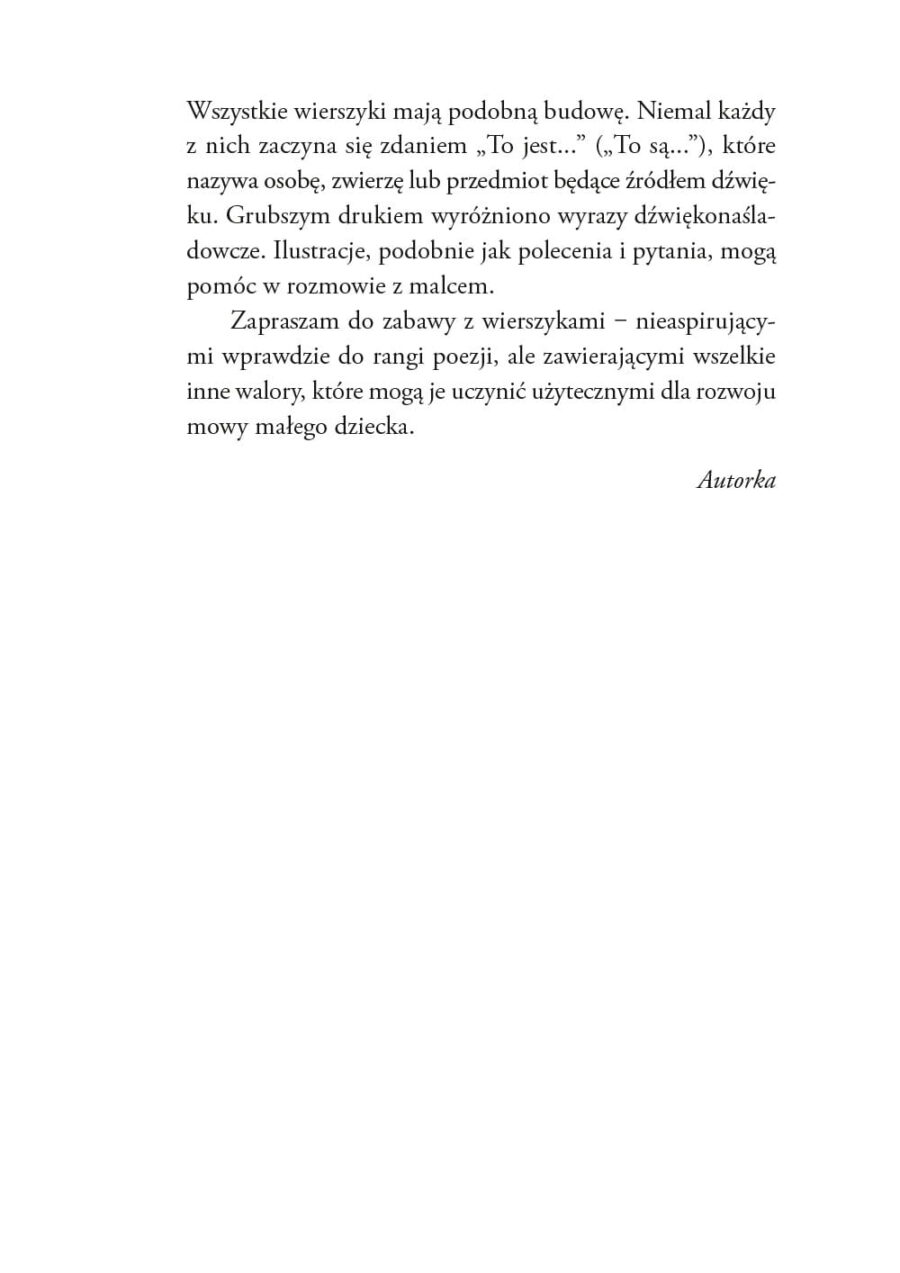 Wszystkie wierszyki mają podobną budowę. Niemal każdy z nich zaczyna się zdaniem „To jest...” („To są...”), które nazywa osobę, zwierzę lub przedmiot będące źródłem dźwięku. Grubszym drukiem wyróżniono wyrazy dźwiękonaśladowcze. Ilustracje, podobnie jak polecenia i pytania, mogą pomóc w rozmowie z malcem.

Zapraszam do zabawy z wierszykami – nieaspirującymi wprawdzie do rangi poezji, ale zawierającymi wszelkie inne walory, które mogą je uczynić użytecznymi dla rozwoju mowy małego dziecka.

Autorka